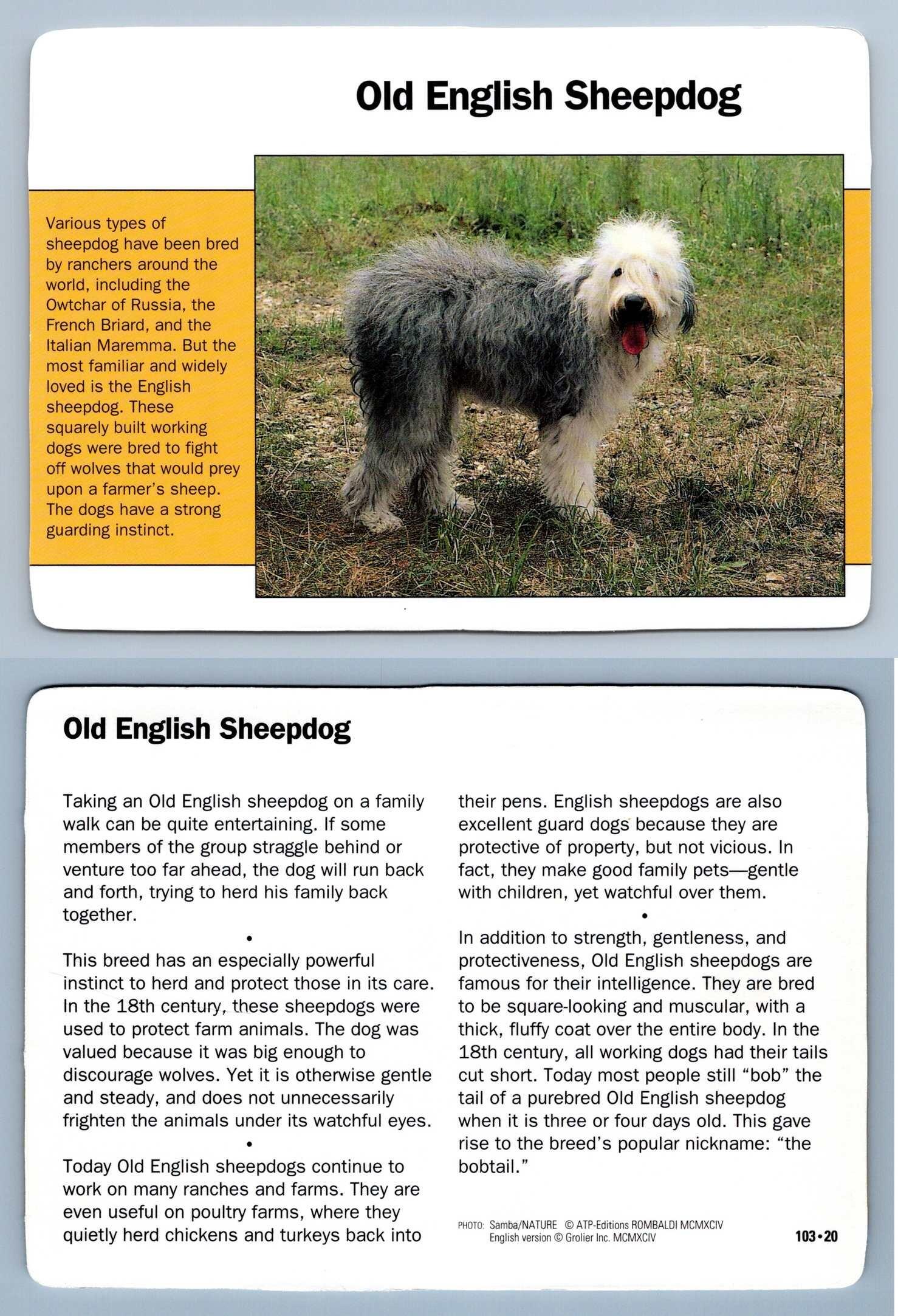 Old English Sheepdog

Various types of sheepdog have been bred by ranchers around the world, including the Owtchar of Russia, the French Briard, and the Italian Maremma. But the most familiar and widely loved is the English sheepdog. These squarely built working dogs were bred to fight off wolves that would prey upon a farmer's sheep. The dogs have a strong guarding instinct.

Old English Sheepdog

Taking an Old English sheepdog on a family walk can be quite entertaining. If some members of the group straggle behind or venture too far ahead, the dog will run back and forth, trying to herd his family back together.

•

This breed has an especially powerful instinct to herd and protect those in its care. In the 18th century, these sheepdogs were used to protect farm animals. The dog was valued because it was big enough to discourage wolves. Yet it is otherwise gentle and steady, and does not unnecessarily frighten the animals under its watchful eyes.

•

Today Old English sheepdogs continue to work on many ranches and farms. They are even useful on poultry farms, where they quietly herd chickens and turkeys back into their pens. English sheepdogs are also excellent guard dogs because they are protective of property, but not vicious. In fact, they make good family pets—gentle with children, yet watchful over them.

•

In addition to strength, gentleness, and protectiveness, Old English sheepdogs are famous for their intelligence. They are bred to be square-looking and muscular, with a thick, fluffy coat over the entire body. In the 18th century, all working dogs had their tails cut short. Today most people still "bob" the tail of a purebred Old English sheepdog when it is three or four days old. This gave rise to the breed's popular nickname: "the bobtail."

PHOTO: Samba/NATURE © ATP-Editions ROMBALDI MCMXCIV
English version © Grolier Inc. MCMXCIV

103•20